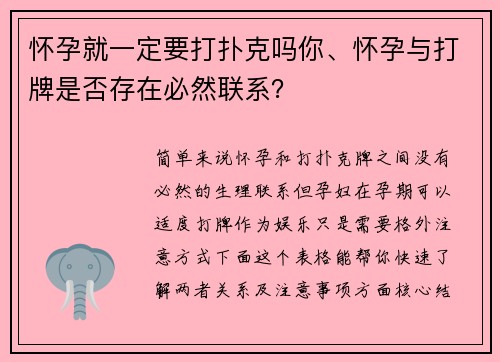 怀孕就一定要打扑克吗你、怀孕与打牌是否存在必然联系?

简单来说怀孕和打扑克牌之间没有必然的生理联系但孕妇在孕期可以适度打牌作为娱乐只是需要格外注意方式下面这个表格能帮你快速了解两者关系及注意事项方面核心结